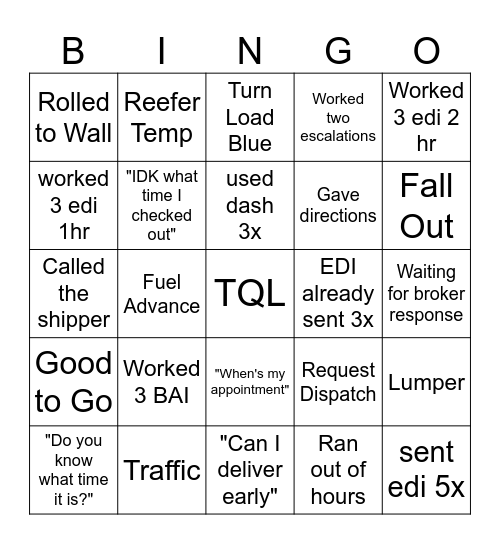 | B | I | N | G | O |
|---|---|---|---|---|
| Rolled to Wall | Reefer Temp | Turn Load Blue | Worked two escalations | Worked 3 edi 2 hr |
| worked 3 edi 1hr | "IDK what time I checked out" | used dash 3x | Gave directions | Fall Out |
| Called the shipper | Fuel Advance | TQL | EDI already sent 3x | Waiting for broker response |
| Good to Go | Worked 3 BAI | "When's my appointment" | Request Dispatch | Lumper |
| "Do you know what time it is?" | Traffic | "Can I deliver early" | Ran out of hours | sent edi 5x |